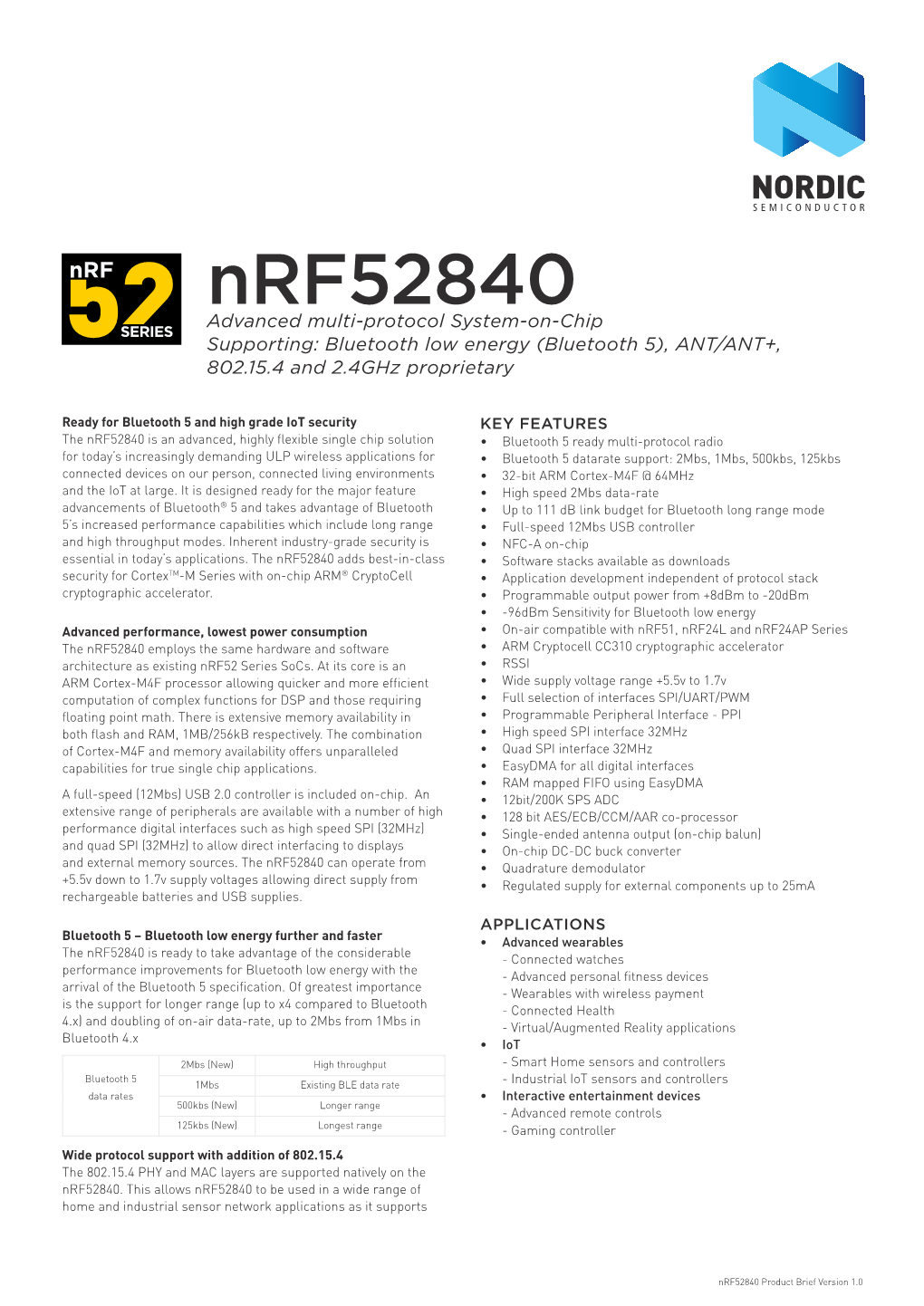 NORDIC
SEMICONDUCTOR

nRF 52 SERIES

nRF52840
Advanced multi-protocol System-on-Chip
Supporting: Bluetooth low energy (Bluetooth 5), ANT/ANT+, 802.15.4 and 2.4GHz proprietary

Ready for Bluetooth 5 and high grade IoT security
The nRF52840 is an advanced, highly flexible single chip solution for today's increasingly demanding ULP wireless applications for connected devices on our person, connected living environments and the IoT at large. It is designed ready for the major feature advancements of Bluetooth® 5 and takes advantage of Bluetooth 5's increased performance capabilities which include long range and high throughput modes. Inherent industry-grade security is essential in today's applications. The nRF52840 adds best-in-class security for Cortex™-M Series with on-chip ARM® CryptoCell cryptographic accelerator.

Advanced performance, lowest power consumption
The nRF52840 employs the same hardware and software architecture as existing nRF52 Series SoCs. At its core is an ARM Cortex-M4F processor allowing quicker and more efficient computation of complex functions for DSP and those requiring floating point math. There is extensive memory availability in both flash and RAM, 1MB/256kB respectively. The combination of Cortex-M4F and memory availability offers unparalleled capabilities for true single chip applications.

A full-speed (12Mbs) USB 2.0 controller is included on-chip. An extensive range of peripherals are available with a number of high performance digital interfaces such as high speed SPI (32MHz) and quad SPI (32MHz) to allow direct interfacing to displays and external memory sources. The nRF52840 can operate from +5.5v down to 1.7v supply voltages allowing direct supply from rechargeable batteries and USB supplies.

Bluetooth 5 – Bluetooth low energy further and faster
The nRF52840 is ready to take advantage of the considerable performance improvements for Bluetooth low energy with the arrival of the Bluetooth 5 specification. Of greatest importance is the support for longer range (up to x4 compared to Bluetooth 4.x) and doubling of on-air data-rate, up to 2Mbs from 1Mbs in Bluetooth 4.x

| Bluetooth 5 data rates | 2Mbs (New) | High throughput |
|---|---|---|
| | 1Mbs | Existing BLE data rate |
| | 500kbs (New) | Longer range |
| | 125kbs (New) | Longest range |

Wide protocol support with addition of 802.15.4
The 802.15.4 PHY and MAC layers are supported natively on the nRF52840. This allows nRF52840 to be used in a wide range of home and industrial sensor network applications as it supports

KEY FEATURES
• Bluetooth 5 ready multi-protocol radio
• Bluetooth 5 datarate support: 2Mbs, 1Mbs, 500kbs, 125kbs
• 32-bit ARM Cortex-M4F @ 64MHz
• High speed 2Mbs data-rate
• Up to 111 dB link budget for Bluetooth long range mode
• Full-speed 12Mbs USB controller
• NFC-A on-chip
• Software stacks available as downloads
• Application development independent of protocol stack
• Programmable output power from +8dBm to -20dBm
• -96dBm Sensitivity for Bluetooth low energy
• On-air compatible with nRF51, nRF24L and nRF24AP Series
• ARM Cryptocell CC310 cryptographic accelerator
• RSSI
• Wide supply voltage range +5.5v to 1.7v
• Full selection of interfaces SPI/UART/PWM
• Programmable Peripheral Interface - PPI
• High speed SPI interface 32MHz
• Quad SPI interface 32MHz
• EasyDMA for all digital interfaces
• RAM mapped FIFO using EasyDMA
• 12bit/200K SPS ADC
• 128 bit AES/ECB/CCM/AAR co-processor
• Single-ended antenna output (on-chip balun)
• On-chip DC-DC buck converter
• Quadrature demodulator
• Regulated supply for external components up to 25mA

APPLICATIONS
• Advanced wearables
- Connected watches
- Advanced personal fitness devices
- Wearables with wireless payment
- Connected Health
- Virtual/Augmented Reality applications
• IoT
- Smart Home sensors and controllers
- Industrial IoT sensors and controllers
• Interactive entertainment devices
- Advanced remote controls
- Gaming controller

nRF52840 Product Brief Version 1.0